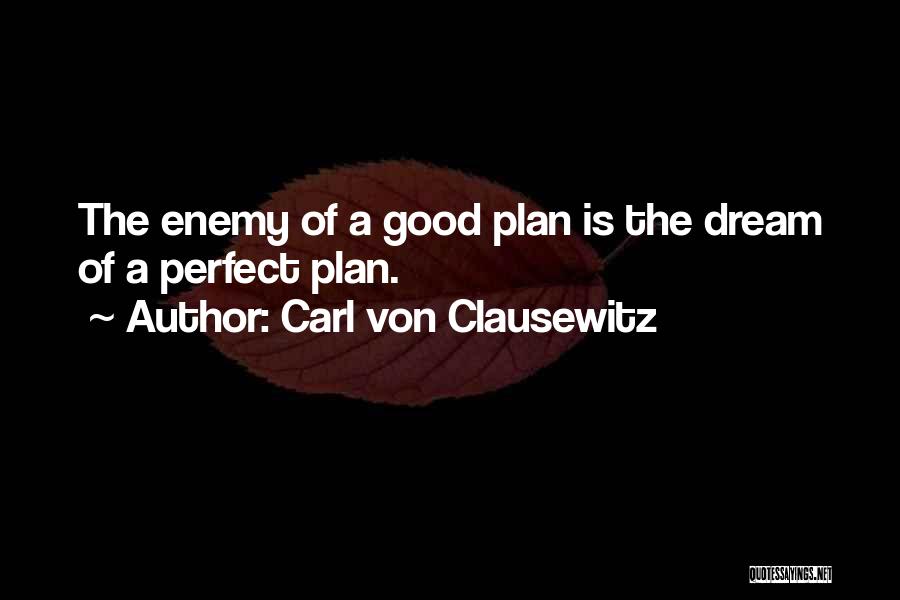 The enemy of a good plan is the dream of a perfect plan.

~ Author: Carl von Clausewitz

QUOTESSAYINGS.NET